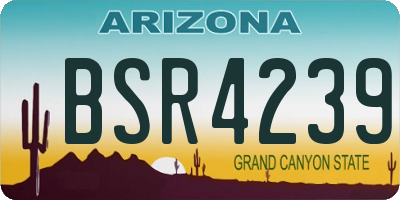 ARIZONA

BSR4239

GRAND CANYON STATE